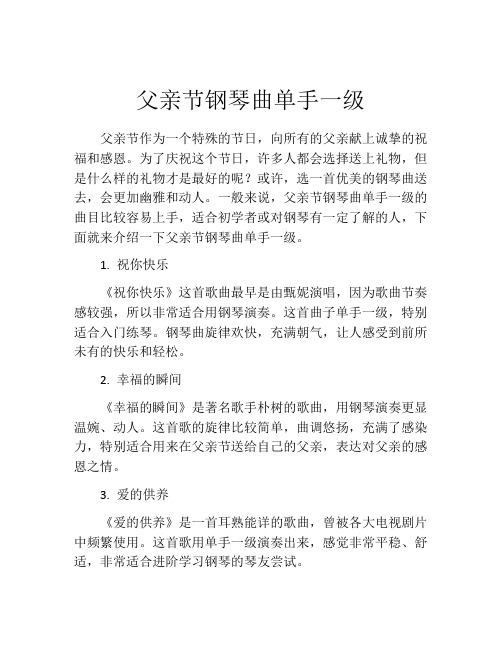 父亲节钢琴曲单手一级

父亲节作为一个特殊的节日，向所有的父亲献上诚挚的祝福和感恩。为了庆祝这个节日，许多人都会选择送上礼物，但是什么样的礼物才是最好的呢？或许，选一首优美的钢琴曲送去，会更加幽雅和动人。一般来说，父亲节钢琴曲单手一级的曲目比较容易上手，适合初学者或对钢琴有一定了解的人，下面就来介绍一下父亲节钢琴曲单手一级。

1. 祝你快乐

《祝你快乐》这首歌曲最早是由甄妮演唱，因为歌曲节奏感较强，所以非常适合用钢琴演奏。这首曲子单手一级，特别适合入门练琴。钢琴曲旋律欢快，充满朝气，让人感受到前所未有的快乐和轻松。

2. 幸福的瞬间

《幸福的瞬间》是著名歌手朴树的歌曲，用钢琴演奏更显温婉、动人。这首歌的旋律比较简单，曲调悠扬，充满了感染力，特别适合用来在父亲节送给自己的父亲，表达对父亲的感恩之情。

3. 爱的供养

《爱的供养》是一首耳熟能详的歌曲，曾被各大电视剧片中频繁使用。这首歌用单手一级演奏出来，感觉非常平稳、舒适，非常适合进阶学习钢琴的琴友尝试。